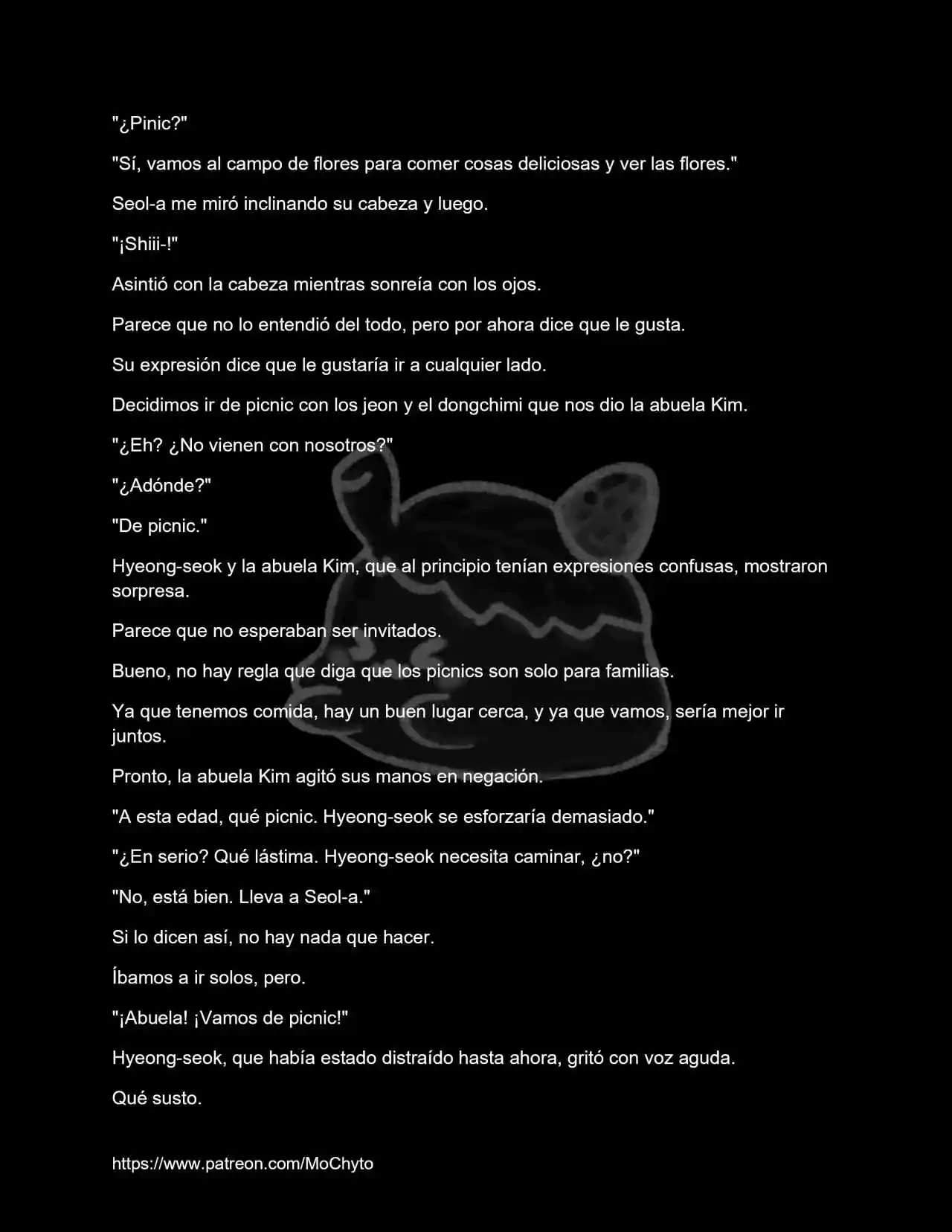 "¿Pinic?"

"Sí, vamos al campo de flores para comer cosas deliciosas y ver las flores."

Seol-a me miró inclinando su cabeza y luego.

"¡Shiii-!"

Asintió con la cabeza mientras sonreía con los ojos.

Parece que no lo entendió del todo, pero por ahora dice que le gusta.

Su expresión dice que le gustaría ir a cualquier lado.

Decidimos ir de picnic con los jeon y el dongchimi que nos dio la abuela Kim.

"¿Eh? ¿No vienen con nosotros?"

"¿Adónde?"

"De picnic."

Hyeong-seok y la abuela Kim, que al principio tenían expresiones confusas, mostraron sorpresa.

Parece que no esperaban ser invitados.

Bueno, no hay regla que diga que los picnics son solo para familias.

Ya que tenemos comida, hay un buen lugar cerca, y ya que vamos, sería mejor ir juntos.

Pronto, la abuela Kim agitó sus manos en negación.

"A esta edad, qué picnic. Hyeong-seok se esforzaría demasiado."

"¿En serio? Qué lástima. Hyeong-seok necesita caminar, ¿no?"

"No, está bien. Lleva a Seol-a."

Si lo dicen así, no hay nada que hacer.

Íbamos a ir solos, pero.

"¡Abuela! ¡Vamos de picnic!"

Hyeong-seok, que había estado distraído hasta ahora, gritó con voz aguda.

Qué susto.

https://www.patreon.com/MoChyto